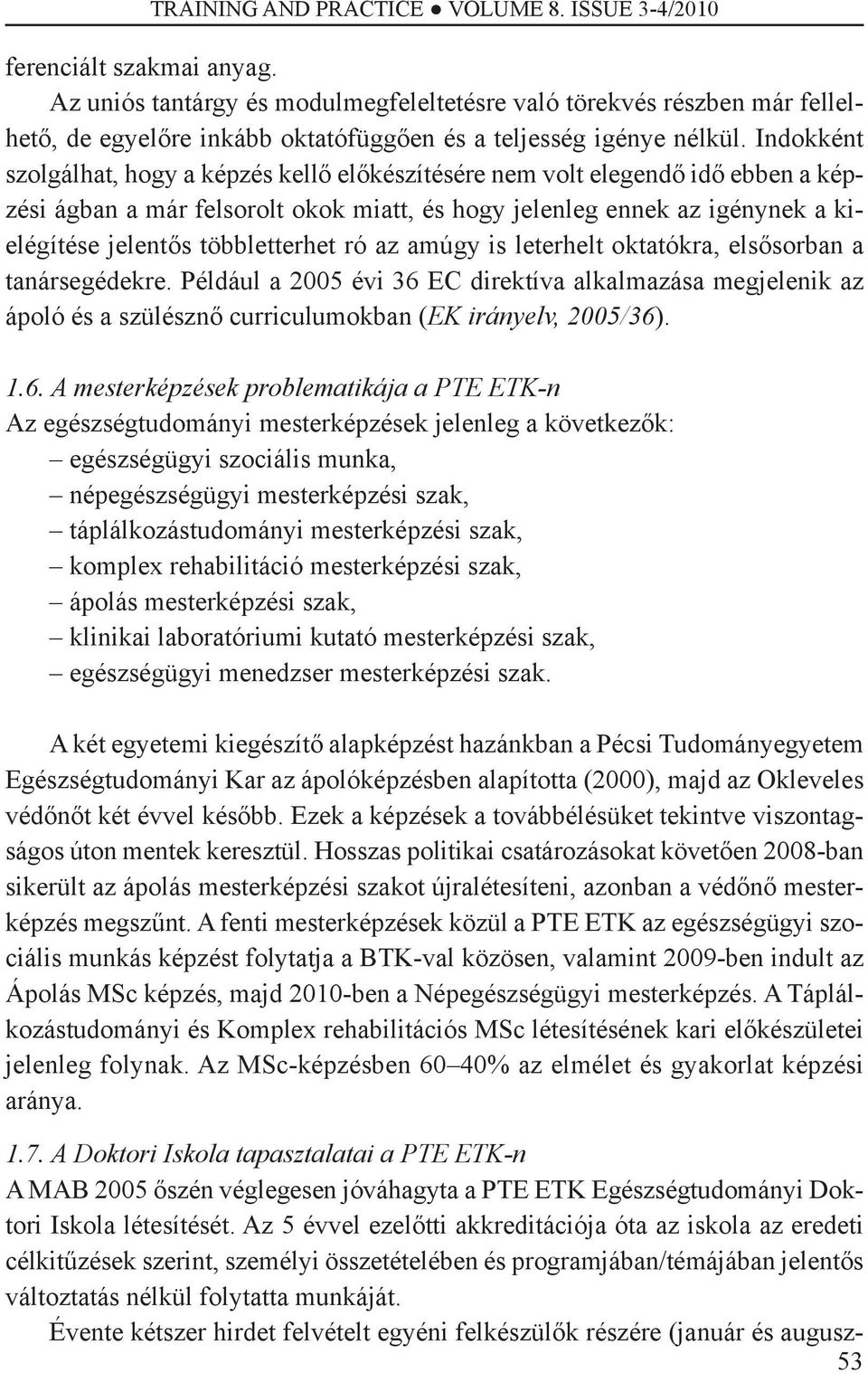 TRAINING AND PRACTICE ● VOLUME 8. ISSUE 3-4/2010

ferenciált szakmai anyag.

Az uniós tantárgy és modulmegfeleltetésre való törekvés részben már fellelhető, de egyelőre inkább oktatófüggően és a teljesség igénye nélkül. Indokként szolgálhat, hogy a képzés kellő előkészítésére nem volt elegendő idő ebben a képzési ágban a már felsorolt okok miatt, és hogy jelenleg ennek az igénynek a kielégítése jelentős többletterhet ró az amúgy is leterhelt oktatókra, elsősorban a tanársegédekre. Például a 2005 évi 36 EC direktíva alkalmazása megjelenik az ápoló és a szülésznő curriculumokban (EK irányelv, 2005/36).

1.6. A mesterképzések problematikája a PTE ETK-n
Az egészségtudományi mesterképzések jelenleg a következők:
– egészségügyi szociális munka,
– népegészségügyi mesterképzési szak,
– táplálkozástudományi mesterképzési szak,
– komplex rehabilitáció mesterképzési szak,
– ápolás mesterképzési szak,
– klinikai laboratóriumi kutató mesterképzési szak,
– egészségügyi menedzser mesterképzési szak.

A két egyetemi kiegészítő alapképzést hazánkban a Pécsi Tudományegyetem Egészségtudományi Kar az ápolóképzésben alapította (2000), majd az Okleveles védőnőt két évvel később. Ezek a képzések a továbbélésüket tekintve viszontagságos úton mentek keresztül. Hosszas politikai csatározásokat követően 2008-ban sikerült az ápolás mesterképzési szakot újralétesíteni, azonban a védőnő mesterképzés megszűnt. A fenti mesterképzések közül a PTE ETK az egészségügyi szociális munkás képzést folytatja a BTK-val közösen, valamint 2009-ben indult az Ápolás MSc képzés, majd 2010-ben a Népegészségügyi mesterképzés. A Táplálkozástudományi és Komplex rehabilitációs MSc létesítésének kari előkészületei jelenleg folynak. Az MSc-képzésben 60–40% az elmélet és gyakorlat képzési aránya.

1.7. A Doktori Iskola tapasztalatai a PTE ETK-n
A MAB 2005 őszén véglegesen jóváhagyta a PTE ETK Egészségtudományi Doktori Iskola létesítését. Az 5 évvel ezelőtti akkreditációja óta az iskola az eredeti célkitűzések szerint, személyi összetételében és programjában/témájában jelentős változtatás nélkül folytatta munkáját.

Évente kétszer hirdet felvételt egyéni felkészülők részére (január és augusz-

53